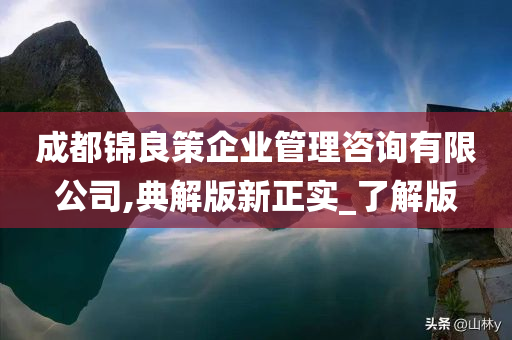 成都锦良策企业管理咨询有限公司,典解版新正实_了解版

头条 @山林y